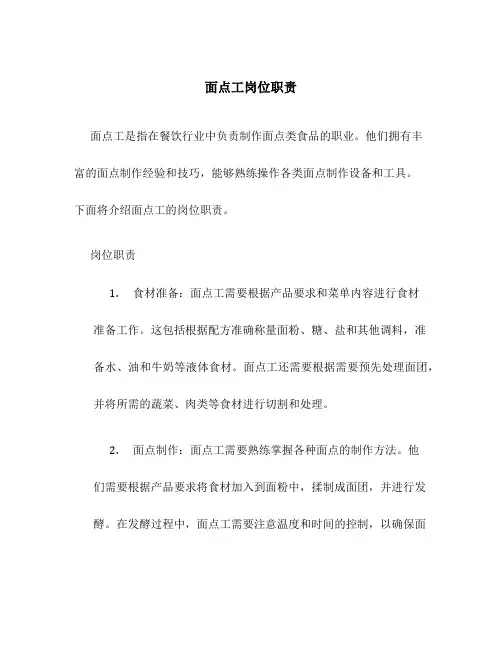 面点工岗位职责

面点工是指在餐饮行业中负责制作面点类食品的职业。他们拥有丰富的面点制作经验和技巧，能够熟练操作各类面点制作设备和工具。下面将介绍面点工的岗位职责。

岗位职责

1. 食材准备：面点工需要根据产品要求和菜单内容进行食材准备工作。这包括根据配方准确称量面粉、糖、盐和其他调料，准备水、油和牛奶等液体食材。面点工还需要根据需要预先处理面团，并将所需的蔬菜、肉类等食材进行切割和处理。

2. 面点制作：面点工需要熟练掌握各种面点的制作方法。他们需要根据产品要求将食材加入到面粉中，揉制成面团，并进行发酵。在发酵过程中，面点工需要注意温度和时间的控制，以确保面